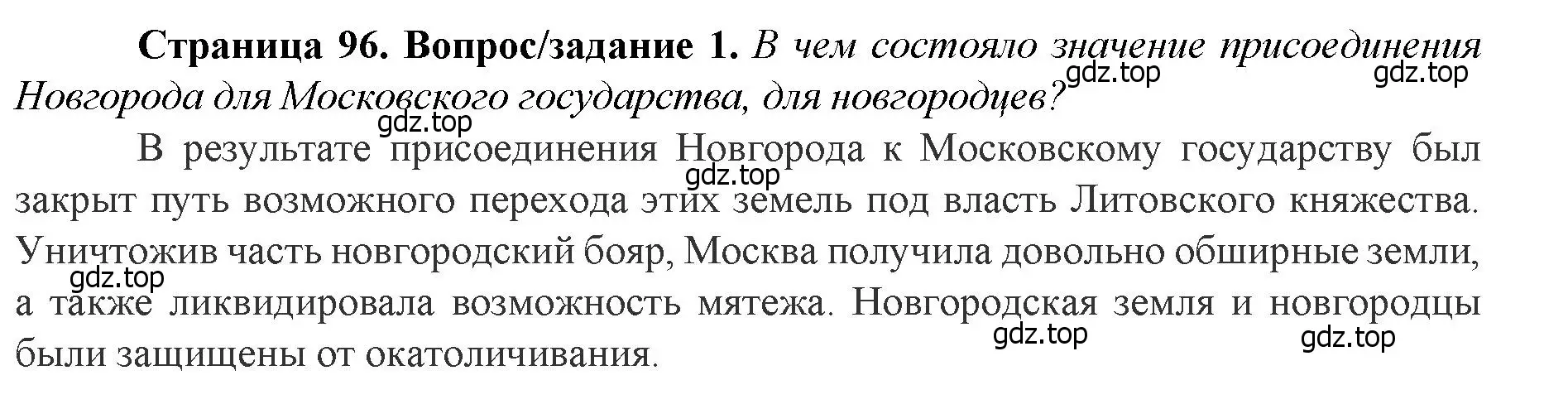 **Страница 96. Вопрос/задание 1.** *В чем состояло значение присоединения Новгорода для Московского государства, для новгородцев?*

gdz.top gdz.top gdz.top

В результате присоединения Новгорода к Московскому государству был закрыт путь возможного перехода этих земель под власть Литовского княжества. Уничтожив часть новгородский бояр, Москва получила довольно обширные земли, а также ликвидировала возможность мятежа. Новгородская земля и новгородцы были защищены от окатоличивания.

gdz.top gdz.top gdz.top gdz.top